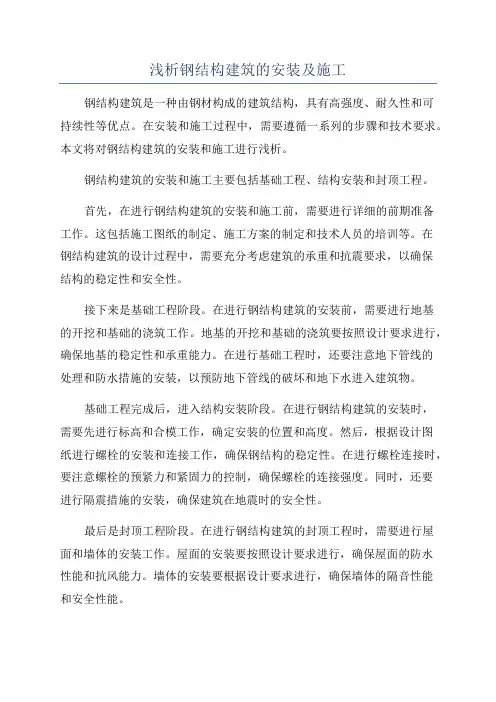 浅析钢结构建筑的安装及施工

钢结构建筑是一种由钢材构成的建筑结构，具有高强度、耐久性和可持续性等优点。在安装和施工过程中，需要遵循一系列的步骤和技术要求。本文将对钢结构建筑的安装和施工进行浅析。

钢结构建筑的安装和施工主要包括基础工程、结构安装和封顶工程。

首先，在进行钢结构建筑的安装和施工前，需要进行详细的前期准备工作。这包括施工图纸的制定、施工方案的制定和技术人员的培训等。在钢结构建筑的设计过程中，需要充分考虑建筑的承重和抗震要求，以确保结构的稳定性和安全性。

接下来是基础工程阶段。在进行钢结构建筑的安装前，需要进行地基的开挖和基础的浇筑工作。地基的开挖和基础的浇筑要按照设计要求进行，确保地基的稳定性和承重能力。在进行基础工程时，还要注意地下管线的处理和防水措施的安装，以预防地下管线的破坏和地下水进入建筑物。

基础工程完成后，进入结构安装阶段。在进行钢结构建筑的安装时，需要先进行标高和合模工作，确定安装的位置和高度。然后，根据设计图纸进行螺栓的安装和连接工作，确保钢结构的稳定性。在进行螺栓连接时，要注意螺栓的预紧力和紧固力的控制，确保螺栓的连接强度。同时，还要进行隔震措施的安装，确保建筑在地震时的安全性。

最后是封顶工程阶段。在进行钢结构建筑的封顶工程时，需要进行屋面和墙体的安装工作。屋面的安装要按照设计要求进行，确保屋面的防水性能和抗风能力。墙体的安装要根据设计要求进行，确保墙体的隔音性能和安全性能。